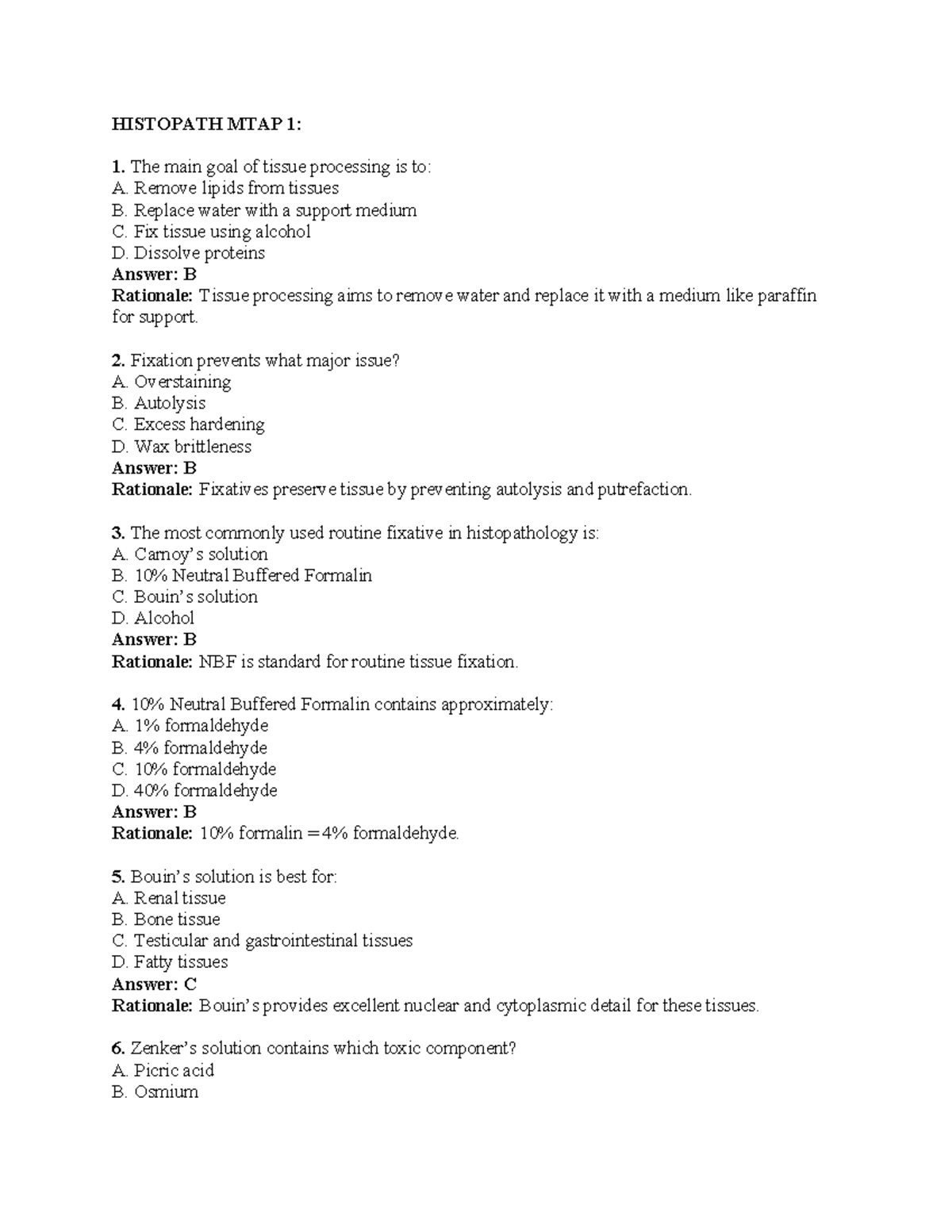 HISTOPATH MTAP 1:

1. The main goal of tissue processing is to:
A. Remove lipids from tissues
B. Replace water with a support medium
C. Fix tissue using alcohol
D. Dissolve proteins
Answer: B
Rationale: Tissue processing aims to remove water and replace it with a medium like paraffin for support.

2. Fixation prevents what major issue?
A. Overstaining
B. Autolysis
C. Excess hardening
D. Wax brittleness
Answer: B
Rationale: Fixatives preserve tissue by preventing autolysis and putrefaction.

3. The most commonly used routine fixative in histopathology is:
A. Carnoy's solution
B. 10% Neutral Buffered Formalin
C. Bouin's solution
D. Alcohol
Answer: B
Rationale: NBF is standard for routine tissue fixation.

4. 10% Neutral Buffered Formalin contains approximately:
A. 1% formaldehyde
B. 4% formaldehyde
C. 10% formaldehyde
D. 40% formaldehyde
Answer: B
Rationale: 10% formalin = 4% formaldehyde.

5. Bouin's solution is best for:
A. Renal tissue
B. Bone tissue
C. Testicular and gastrointestinal tissues
D. Fatty tissues
Answer: C
Rationale: Bouin's provides excellent nuclear and cytoplasmic detail for these tissues.

6. Zenker's solution contains which toxic component?
A. Picric acid
B. Osmium